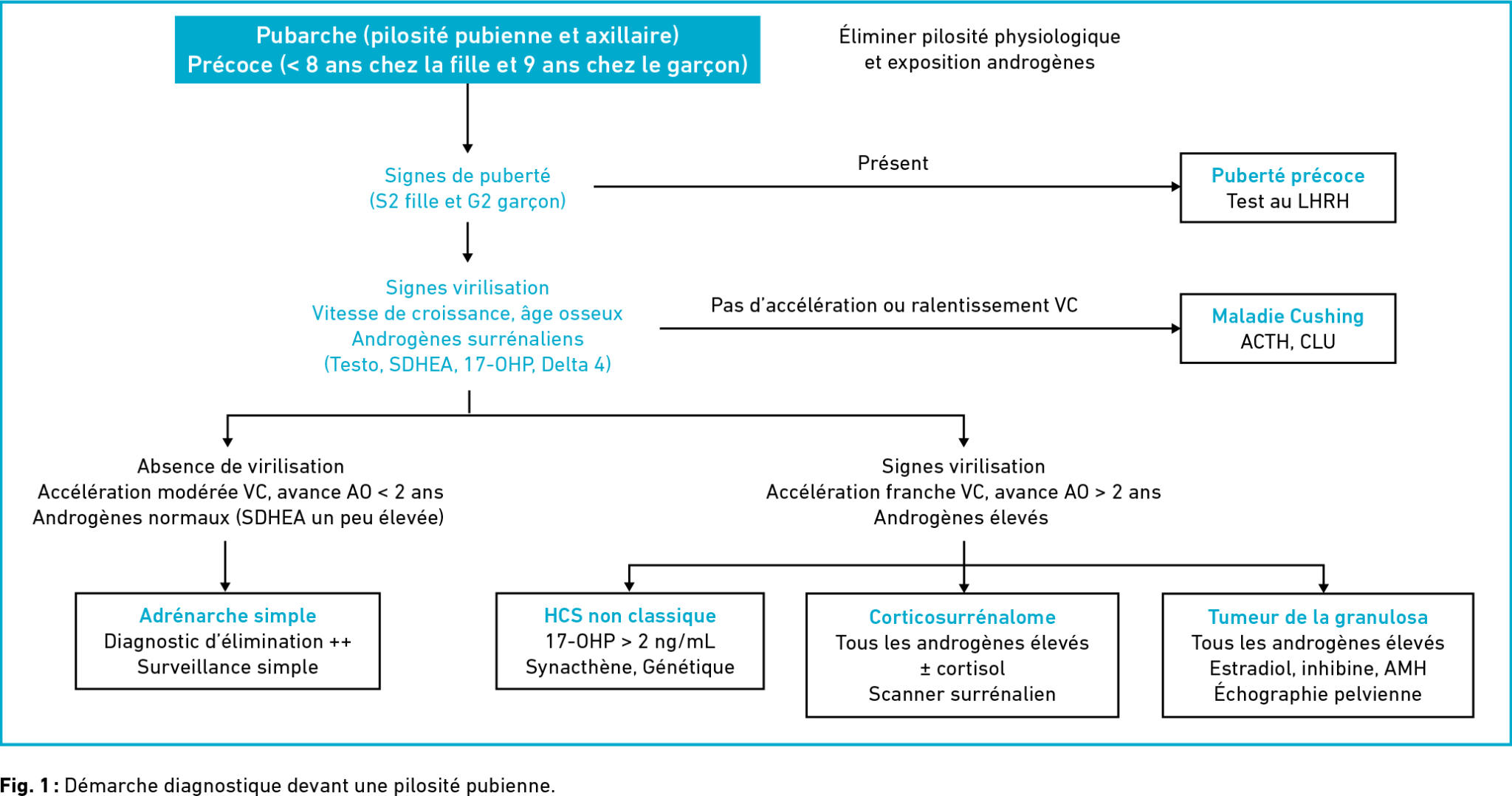 Pubarche (pilosité pubienne et axillaire)
Précoce (< 8 ans chez la fille et 9 ans chez le garçon)

Éliminer pilosité physiologique
et exposition androgènes

Signes de puberté
(S2 fille et G2 garçon)

Présent

Puberté précoce
Test au LHRH

Signes virilisation
Vitesse de croissance, âge osseux
Androgènes surrénaliens
(Testo, SDHEA, 17-OHP, Delta 4)

Pas d'accélération ou ralentissement VC

Maladie Cushing
ACTH, CLU

Absence de virilisation
Accélération modérée VC, avance AO < 2 ans
Androgènes normaux (SDHEA un peu élevée)

Signes virilisation
Accélération franche VC, avance AO > 2 ans
Androgènes élevés

Adrénarche simple
Diagnostic d'élimination ++
Surveillance simple

HCS non classique
17-OHP > 2 ng/mL
Synacthène, Génétique

Corticosurrénalome
Tous les androgènes élevés
± cortisol
Scanner surrénalien

Tumeur de la granulosa
Tous les androgènes élevés
Estradiol, inhibine, AMH
Échographie pelvienne

Fig. 1 : Démarche diagnostique devant une pilosité pubienne.